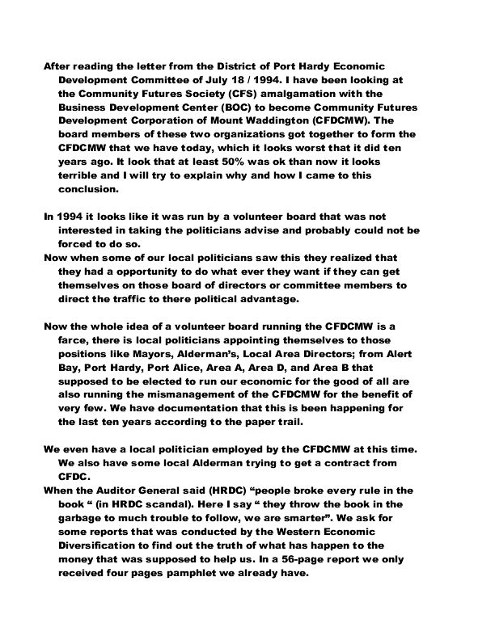 After reading the letter from the District of Port Hardy Economic Development Committee of July 18 / 1994. I have been looking at the Community Futures Society (CFS) amalgamation with the Business Development Center (BOC) to become Community Futures Development Corporation of Mount Waddington (CFDCMW). The board members of these two organizations got together to form the CFDCMW that we have today, which it looks worst that it did ten years ago. It look that at least 50% was ok than now it looks terrible and I will try to explain why and how I came to this conclusion.

In 1994 it looks like it was run by a volunteer board that was not interested in taking the politicians advise and probably could not be forced to do so.
Now when some of our local politicians saw this they realized that they had a opportunity to do what ever they want if they can get themselves on those board of directors or committee members to direct the traffic to there political advantage.

Now the whole idea of a volunteer board running the CFDCMW is a farce, there is local politicians appointing themselves to those positions like Mayors, Alderman's, Local Area Directors; from Alert Bay, Port Hardy, Port Alice, Area A, Area D, and Area B that supposed to be elected to run our economic for the good of all are also running the mismanagement of the CFDCMW for the benefit of very few. We have documentation that this is been happening for the last ten years according to the paper trail.

We even have a local politician employed by the CFDCMW at this time. We also have some local Alderman trying to get a contract from CFDC.
When the Auditor General said (HRDC) "people broke every rule in the book " (in HRDC scandal). Here I say " they throw the book in the garbage to much trouble to follow, we are smarter". We ask for some reports that was conducted by the Western Economic Diversification to find out the truth of what has happen to the money that was supposed to help us. In a 56-page report we only received four pages pamphlet we already have.